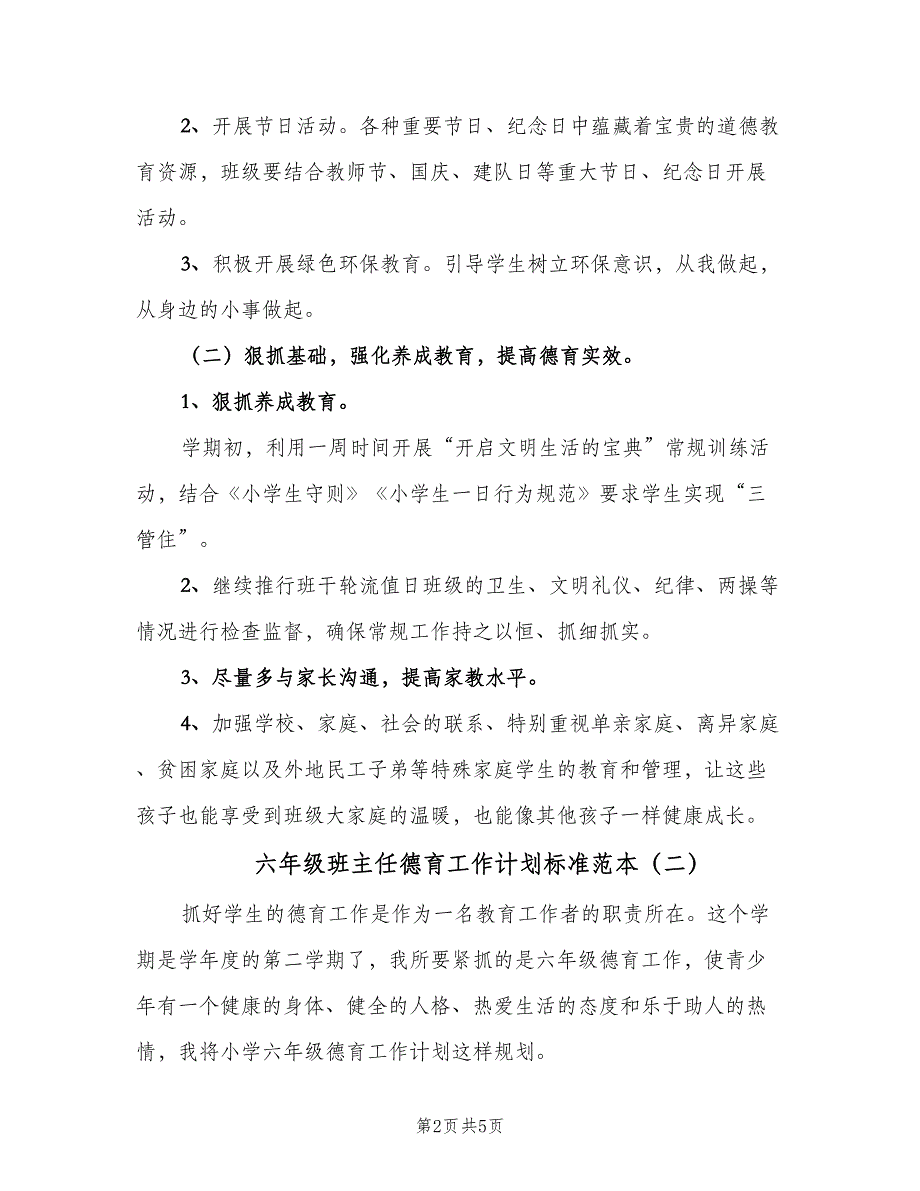 2、开展节日活动。各种重要节日、纪念日中蕴藏着宝贵的道德教育资源，班级要结合教师节、国庆、建队日等重大节日、纪念日开展活动。

3、积极开展绿色环保教育。引导学生树立环保意识，从我做起，从身边的小事做起。

（二）狠抓基础，强化养成教育，提高德育实效。

1、狠抓养成教育。

学期初，利用一周时间开展“开启文明生活的宝典”常规训练活动，结合《小学生守则》《小学生一日行为规范》要求学生实现“三管住”。

2、继续推行班干轮流值日班级的卫生、文明礼仪、纪律、两操等情况进行检查监督，确保常规工作持之以恒、抓细抓实。

3、尽量多与家长沟通，提高家教水平。

4、加强学校、家庭、社会的联系、特别重视单亲家庭、离异家庭、贫困家庭以及外地民工子弟等特殊家庭学生的教育和管理，让这些孩子也能享受到班级大家庭的温暖，也能像其他孩子一样健康成长。

六年级班主任德育工作计划标准范本（二）

抓好学生的德育工作是作为一名教育工作者的职责所在。这个学期是学年度的第二学期了，我所要紧抓的是六年级德育工作，使青少年有一个健康的身体、健全的人格、热爱生活的态度和乐于助人的热情，我将小学六年级德育工作计划这样规划。

第2页 共5页